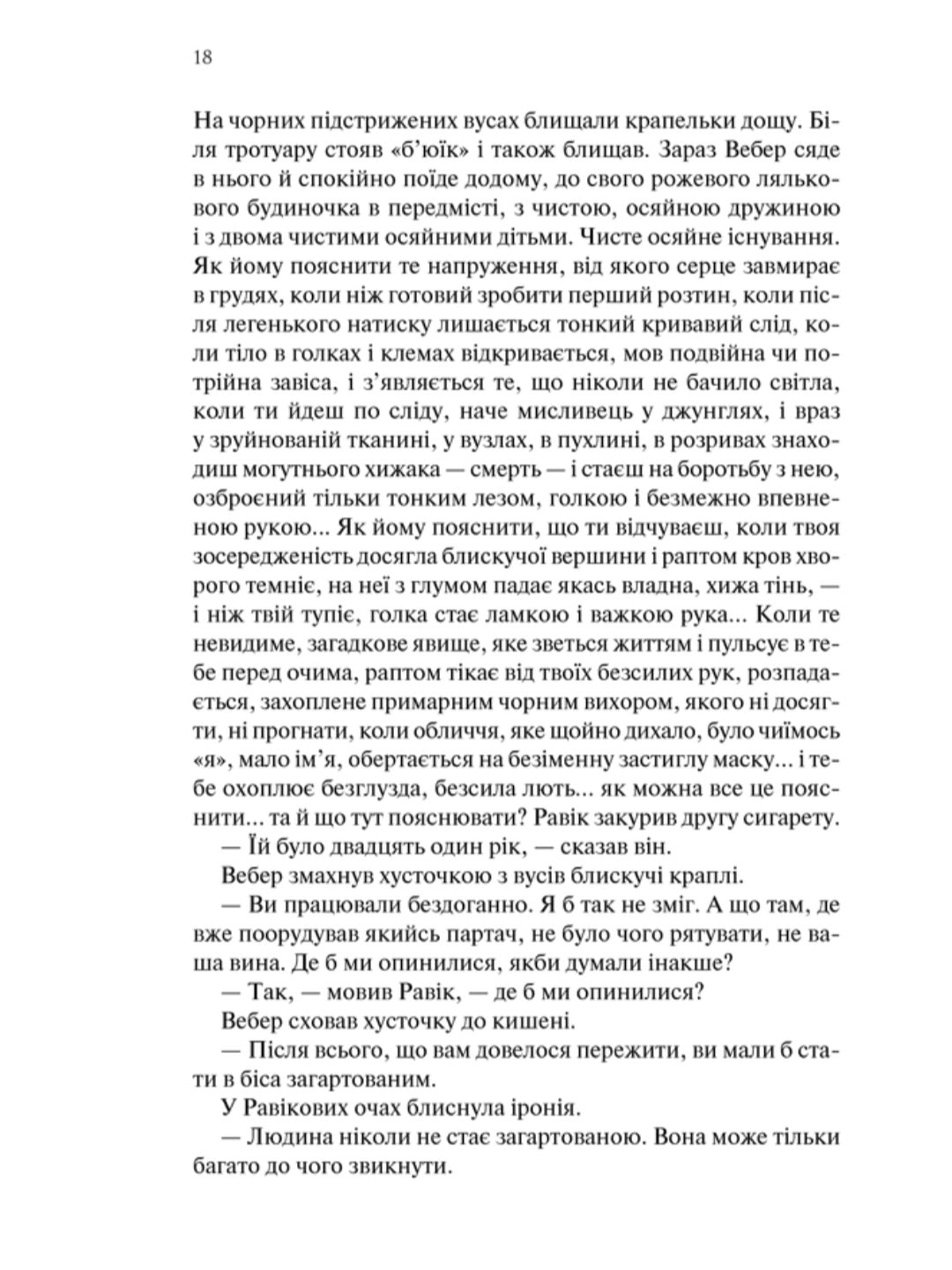 18

На чорних підстрижених вусах блищали крапельки дощу. Біля тротуару стояв «б'юїк» і також блищав. Зараз Вебер сяде в нього й спокійно поїде додому, до свого рожевого лялькового будиночка в передмісті, з чистою, осяйною дружиною і з двома чистими осяйними дітьми. Чисте осяйне існування. Як йому пояснити те напруження, від якого серце завмирає в грудях, коли ніж готовий зробити перший розтин, коли після легенького натиску лишається тонкий кривавий слід, коли тіло в голках і клемах відкривається, мов подвійна чи потрійна завіса, і з'являється те, що ніколи не бачило світла, коли ти йдеш по сліду, наче мисливець у джунглях, і враз у зруйнованій тканині, у вузлах, в пухлині, в розривах знаходиш могутнього хижака — смерть — і стаєш на боротьбу з нею, озброєний тільки тонким лезом, голкою і безмежно впевненою рукою... Як йому пояснити, що ти відчуваєш, коли твоя зосередженість досягла блискучої вершини і раптом кров хворого темніє, на неї з глумом падає якась владна, хижа тінь, — і ніж твій тупіє, голка стає ламкою і важкою рука... Коли те невидиме, загадкове явище, яке зветься життям і пульсує в тебе перед очима, раптом тікає від твоїх безсилих рук, розпадається, захоплене примарним чорним вихором, якого ні досягти, ні прогнати, коли обличчя, яке щойно дихало, було чиїмось «я», мало ім'я, обертається на безіменну застиглу маску... і тебе охоплює безглузда, безсила лють... як можна все це пояснити... та й що тут пояснювати? Равік закурив другу сигарету.

— Їй було двадцять один рік, — сказав він.

Вебер змахнув хусточкою з вусів блискучі краплі.

— Ви працювали бездоганно. Я б так не зміг. А що там, де вже поорудував якийсь партач, не було чого рятувати, не ваша вина. Де б ми опинилися, якби думали інакше?

— Так, — мовив Равік, — де б ми опинилися?

Вебер сховав хусточку до кишені.

— Після всього, що вам довелося пережити, ви мали б стати в біса загартованим.

У Равікових очах блиснула іронія.

— Людина ніколи не стає загартованою. Вона може тільки багато до чого звикнути.